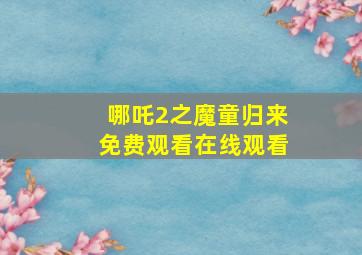 哪吒2之魔童归来
免费观看在线观看